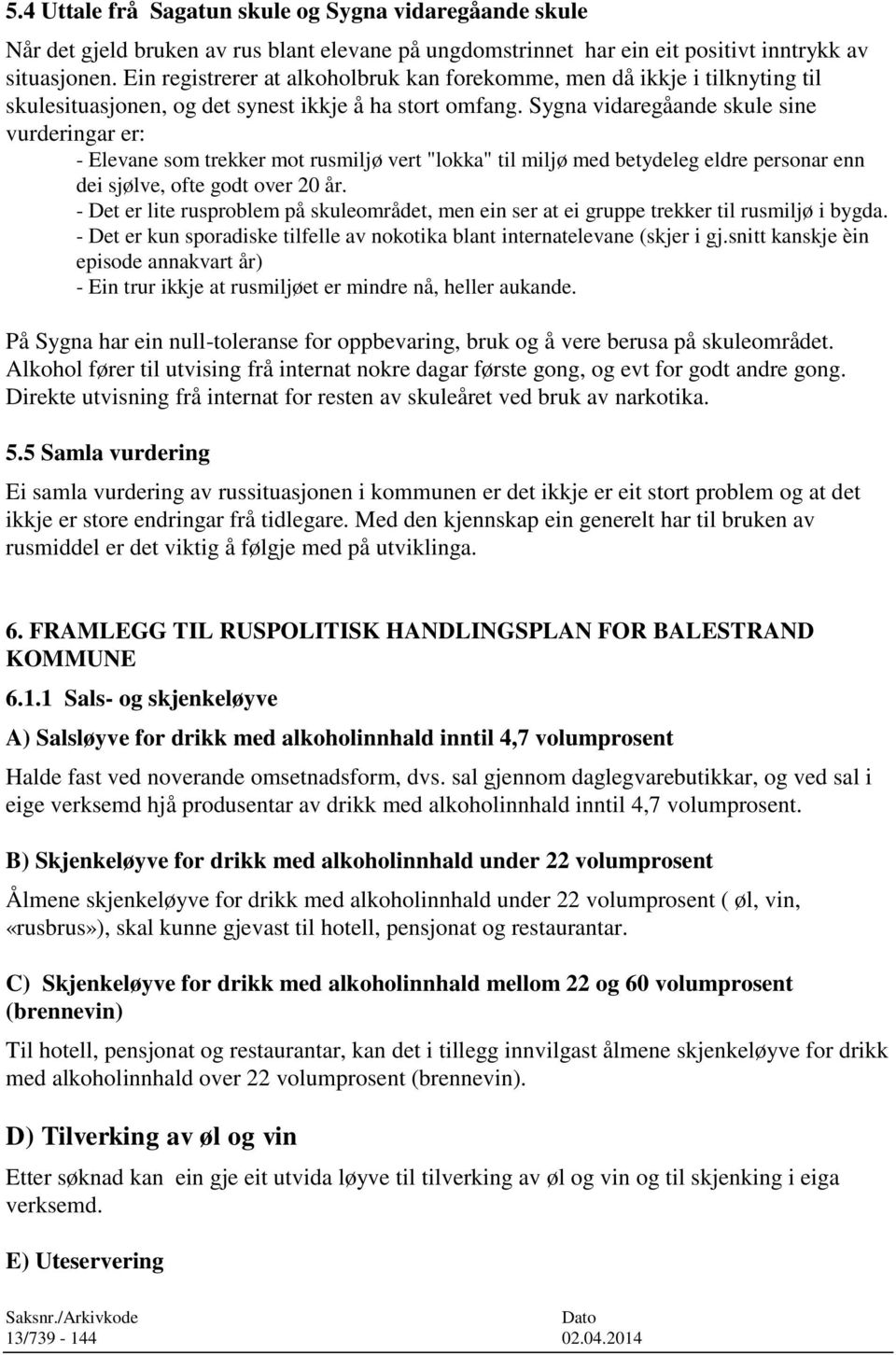 5.4 Uttale frå Sagatun skule og Sygna vidaregåande skule

Når det gjeld bruken av rus blant elevane på ungdomstrinnet har ein eit positivt inntrykk av situasjonen. Ein registrerer at alkoholbruk kan forekomme, men då ikkje i tilknyting til skulesituasjonen, og det synest ikkje å ha stort omfang. Sygna vidaregåande skule sine vurderingar er:
- Elevane som trekker mot rusmiljø vert "lokka" til miljø med betydeleg eldre personar enn dei sjølve, ofte godt over 20 år.
- Det er lite rusproblem på skuleområdet, men ein ser at ei gruppe trekker til rusmiljø i bygda.
- Det er kun sporadiske tilfelle av nokotika blant internatelevane (skjer i gj.snitt kanskje èin episode annakvart år)
- Ein trur ikkje at rusmiljøet er mindre nå, heller aukande.

På Sygna har ein null-toleranse for oppbevaring, bruk og å vere berusa på skuleområdet. Alkohol fører til utvising frå internat nokre dagar første gong, og evt for godt andre gong. Direkte utvisning frå internat for resten av skuleåret ved bruk av narkotika.

5.5 Samla vurdering

Ei samla vurdering av russituasjonen i kommunen er det ikkje er eit stort problem og at det ikkje er store endringar frå tidlegare. Med den kjennskap ein generelt har til bruken av rusmiddel er det viktig å følgje med på utviklinga.

6. FRAMLEGG TIL RUSPOLITISK HANDLINGSPLAN FOR BALESTRAND KOMMUNE

6.1.1 Sals- og skjenkeløyve

A) Salsløyve for drikk med alkoholinnhald inntil 4,7 volumprosent

Halde fast ved noverande omsetnadsform, dvs. sal gjennom daglegvarebutikkar, og ved sal i eige verksemd hjå produsentar av drikk med alkoholinnhald inntil 4,7 volumprosent.

B) Skjenkeløyve for drikk med alkoholinnhald under 22 volumprosent

Ålmene skjenkeløyve for drikk med alkoholinnhald under 22 volumprosent ( øl, vin, «rusbrus»), skal kunne gjevast til hotell, pensjonat og restaurantar.

C) Skjenkeløyve for drikk med alkoholinnhald mellom 22 og 60 volumprosent (brennevin)

Til hotell, pensjonat og restaurantar, kan det i tillegg innvilgast ålmene skjenkeløyve for drikk med alkoholinnhald over 22 volumprosent (brennevin).

D) Tilverking av øl og vin

Etter søknad kan ein gje eit utvida løyve til tilverking av øl og vin og til skjenking i eiga verksemd.

E) Uteservering

Saksnr./Arkivkode
13/739 - 144

Dato
02.04.2014